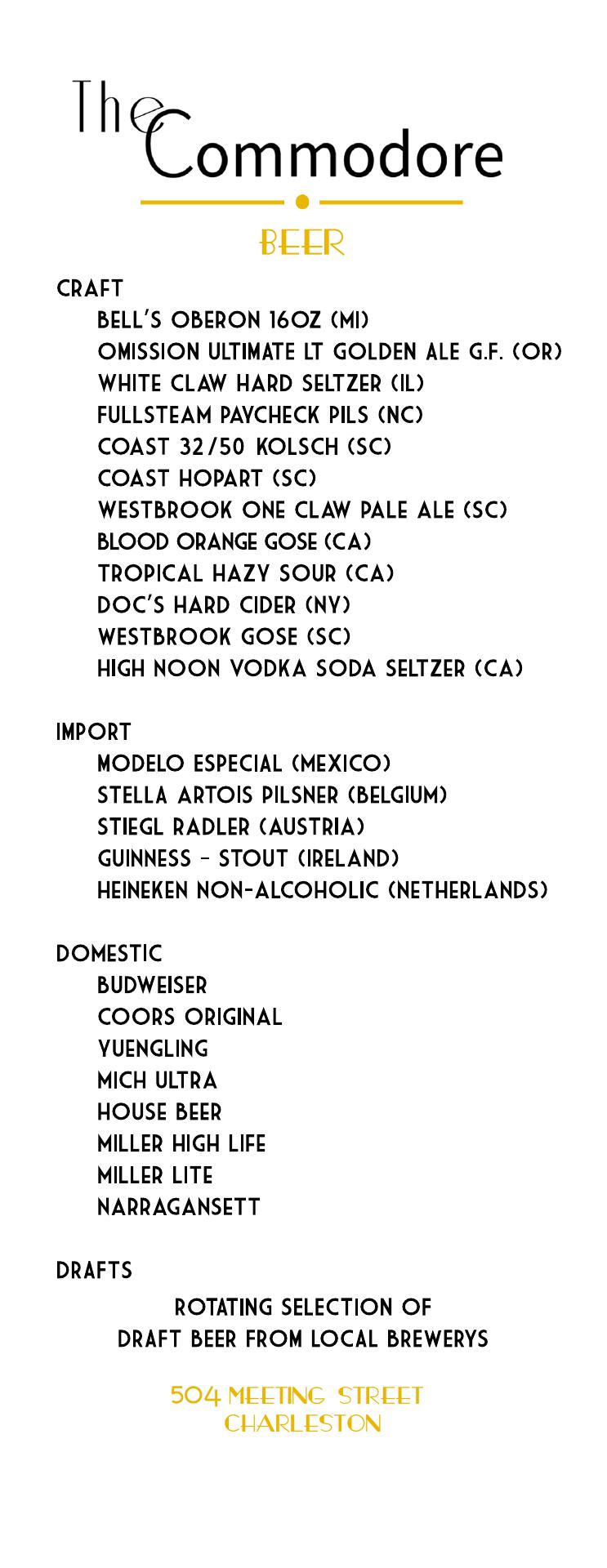 The Commodore

BEER

CRAFT
BELL'S OBERON 16OZ (MI)
OMISSION ULTIMATE LT GOLDEN ALE G.F. (OR)
WHITE CLAW HARD SELTZER (IL)
FULLSTEAM PAYCHECK PILS (NC)
COAST 32/50 KOLSCH (SC)
COAST HOPART (SC)
WESTBROOK ONE CLAW PALE ALE (SC)
BLOOD ORANGE GOSE (CA)
TROPICAL HAZY SOUR (CA)
DOC'S HARD CIDER (NY)
WESTBROOK GOSE (SC)
HIGH NOON VODKA SODA SELTZER (CA)

IMPORT
MODELO ESPECIAL (MEXICO)
STELLA ARTOIS PILSNER (BELGIUM)
STIEGL RADLER (AUSTRIA)
GUINNESS - STOUT (IRELAND)
HEINEKEN NON-ALCOHOLIC (NETHERLANDS)

DOMESTIC
BUDWEISER
COORS ORIGINAL
YUENGLING
MICH ULTRA
HOUSE BEER
MILLER HIGH LIFE
MILLER LITE
NARRAGANSETT

DRAFTS
ROTATING SELECTION OF
DRAFT BEER FROM LOCAL BREWERYS

504 MEETING STREET
CHARLESTON